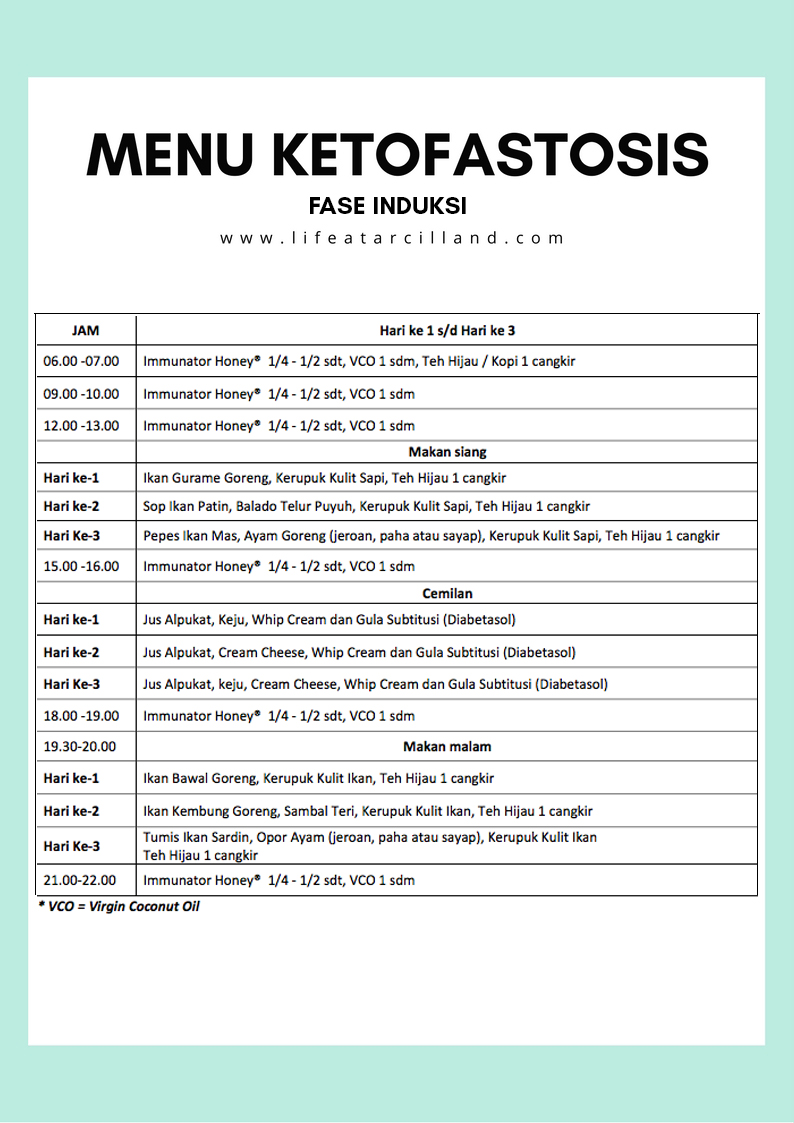 MENU KETOFASTOSIS

FASE INDUKSI

www.lifeatarcilland.com

| JAM | Hari ke 1 s/d Hari ke 3 |
|---|---|
| 06.00 -07.00 | Immunator Honey® 1/4 - 1/2 sdt, VCO 1 sdm, Teh Hijau / Kopi 1 cangkir |
| 09.00 -10.00 | Immunator Honey® 1/4 - 1/2 sdt, VCO 1 sdm |
| 12.00 -13.00 | Immunator Honey® 1/4 - 1/2 sdt, VCO 1 sdm |
| | Makan siang |
| Hari ke-1 | Ikan Gurame Goreng, Kerupuk Kulit Sapi, Teh Hijau 1 cangkir |
| Hari ke-2 | Sop Ikan Patin, Balado Telur Puyuh, Kerupuk Kulit Sapi, Teh Hijau 1 cangkir |
| Hari Ke-3 | Pepes Ikan Mas, Ayam Goreng (jeroan, paha atau sayap), Kerupuk Kulit Sapi, Teh Hijau 1 cangkir |
| 15.00 -16.00 | Immunator Honey® 1/4 - 1/2 sdt, VCO 1 sdm |
| | Cemilan |
| Hari ke-1 | Jus Alpukat, Keju, Whip Cream dan Gula Subtitusi (Diabetasol) |
| Hari ke-2 | Jus Alpukat, Cream Cheese, Whip Cream dan Gula Subtitusi (Diabetasol) |
| Hari Ke-3 | Jus Alpukat, keju, Cream Cheese, Whip Cream dan Gula Subtitusi (Diabetasol) |
| 18.00 -19.00 | Immunator Honey® 1/4 - 1/2 sdt, VCO 1 sdm |
| 19.30-20.00 | Makan malam |
| Hari ke-1 | Ikan Bawal Goreng, Kerupuk Kulit Ikan, Teh Hijau 1 cangkir |
| Hari ke-2 | Ikan Kembung Goreng, Sambal Teri, Kerupuk Kulit Ikan, Teh Hijau 1 cangkir |
| Hari Ke-3 | Tumis Ikan Sardin, Opor Ayam (jeroan, paha atau sayap), Kerupuk Kulit Ikan Teh Hijau 1 cangkir |
| 21.00-22.00 | Immunator Honey® 1/4 - 1/2 sdt, VCO 1 sdm |

* VCO = Virgin Coconut Oil